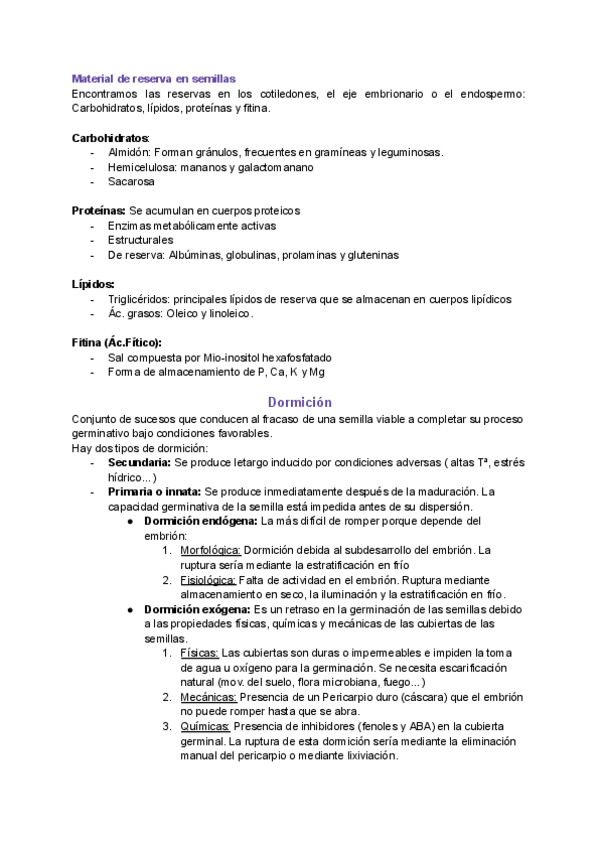 Material de reserva en semillas
Encontramos las reservas en los cotiledones, el eje embrionario o el endospermo: Carbohidratos, lípidos, proteínas y fitina.

Carbohidratos:
- Almidón: Forman gránulos, frecuentes en gramíneas y leguminosas.
- Hemicelulosa: mananos y galactomanano
- Sacarosa

Proteínas: Se acumulan en cuerpos proteicos
- Enzimas metabólicamente activas
- Estructurales
- De reserva: Albúminas, globulinas, prolaminas y gluteninas

Lípidos:
- Triglicéridos: principales lípidos de reserva que se almacenan en cuerpos lipídicos
- Ác. grasos: Oleico y linoleico.

Fitina (Ác.Fítico):
- Sal compuesta por Mio-inositol hexafosfatado
- Forma de almacenamiento de P, Ca, K y Mg

Dormición
Conjunto de sucesos que conducen al fracaso de una semilla viable a completar su proceso germinativo bajo condiciones favorables.
Hay dos tipos de dormición:
- Secundaria: Se produce letargo inducido por condiciones adversas ( altas Tª, estrés hídrico...)
- Primaria o innata: Se produce inmediatamente después de la maduración. La capacidad germinativa de la semilla está impedida antes de su dispersión.
  ● Dormición endógena: La más difícil de romper porque depende del embrión:
    1. Morfológica: Dormición debida al subdesarrollo del embrión. La ruptura sería mediante la estratificación en frío
    2. Fisiológica: Falta de actividad en el embrión. Ruptura mediante almacenamiento en seco, la iluminación y la estratificación en frío.
  ● Dormición exógena: Es un retraso en la germinación de las semillas debido a las propiedades físicas, químicas y mecánicas de las cubiertas de las semillas.
    1. Físicas: Las cubiertas son duras o impermeables e impiden la toma de agua u oxígeno para la germinación. Se necesita escarificación natural (mov. del suelo, flora microbiana, fuego...)
    2. Mecánicas: Presencia de un Pericarpio duro (cáscara) que el embrión no puede romper hasta que se abra.
    3. Químicas: Presencia de inhibidores (fenoles y ABA) en la cubierta germinal. La ruptura de esta dormición sería mediante la eliminación manual del pericarpio o mediante lixiviación.